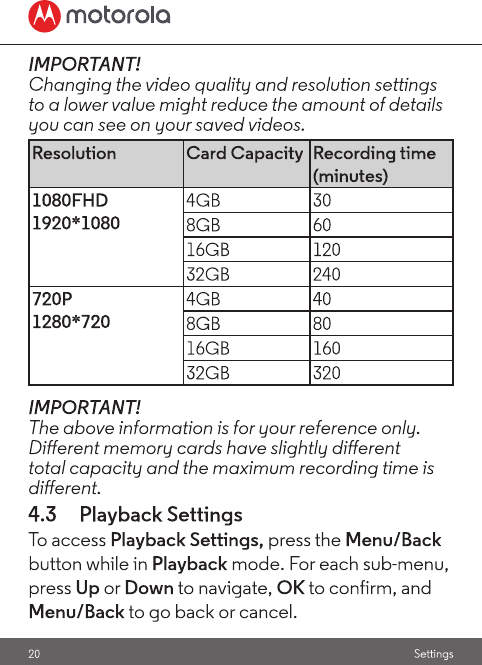 motorola

IMPORTANT!
Changing the video quality and resolution settings to a lower value might reduce the amount of details you can see on your saved videos.

| Resolution | Card Capacity | Recording time (minutes) |
|---|---|---|
| 1080FHD 1920*1080 | 4GB | 30 |
| | 8GB | 60 |
| | 16GB | 120 |
| | 32GB | 240 |
| 720P 1280*720 | 4GB | 40 |
| | 8GB | 80 |
| | 16GB | 160 |
| | 32GB | 320 |

IMPORTANT!
The above information is for your reference only. Different memory cards have slightly different total capacity and the maximum recording time is different.

4.3 Playback Settings

To access Playback Settings, press the Menu/Back button while in Playback mode. For each sub-menu, press Up or Down to navigate, OK to confirm, and Menu/Back to go back or cancel.

20 Settings